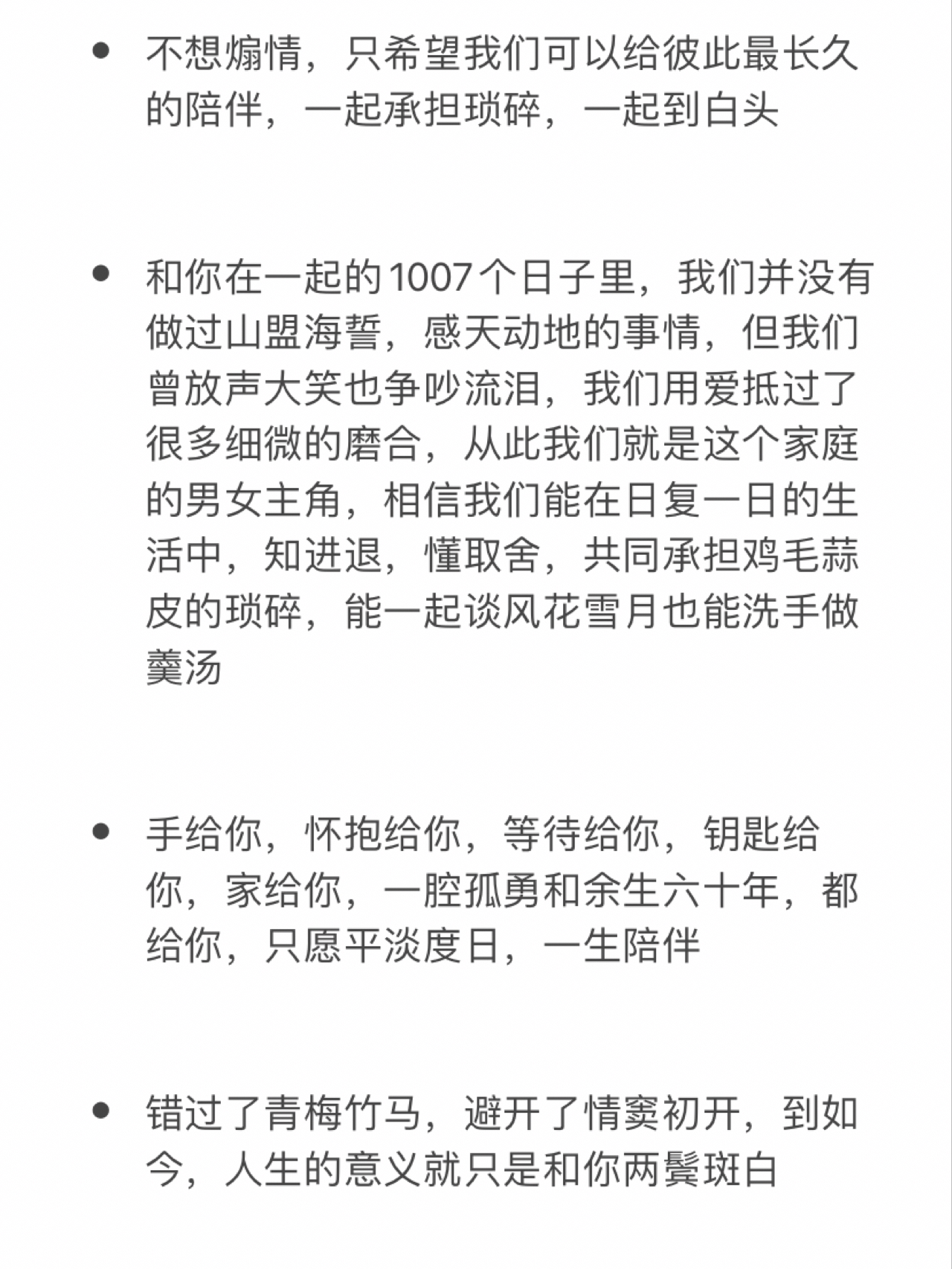 • 不想煽情，只希望我们可以给彼此最长久的陪伴，一起承担琐碎，一起到白头

• 和你在一起的1007个日子里，我们并没有做过山盟海誓，感天动地的事情，但我们曾放声大笑也争吵流泪，我们用爱抵过了很多细微的磨合，从此我们就是这个家庭的男女主角，相信我们能在日复一日的生活中，知进退，懂取舍，共同承担鸡毛蒜皮的琐碎，能一起谈风花雪月也能洗手做羹汤

• 手给你，怀抱给你，等待给你，钥匙给你，家给你，一腔孤勇和余生六十年，都给你，只愿平淡度日，一生陪伴

• 错过了青梅竹马，避开了情窦初开，到如今，人生的意义就只是和你两鬓斑白